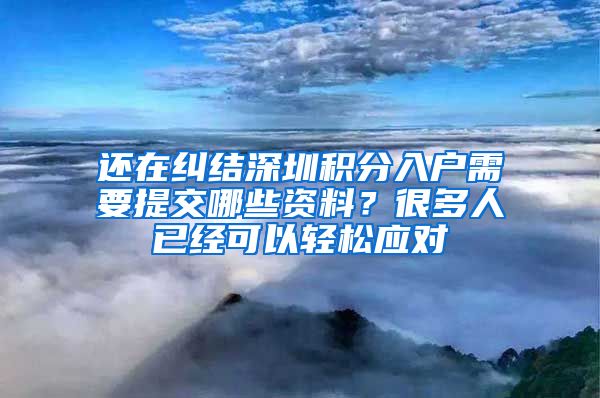 还在纠结深圳积分入户需要提交哪些资料？很多人已经可以轻松应对